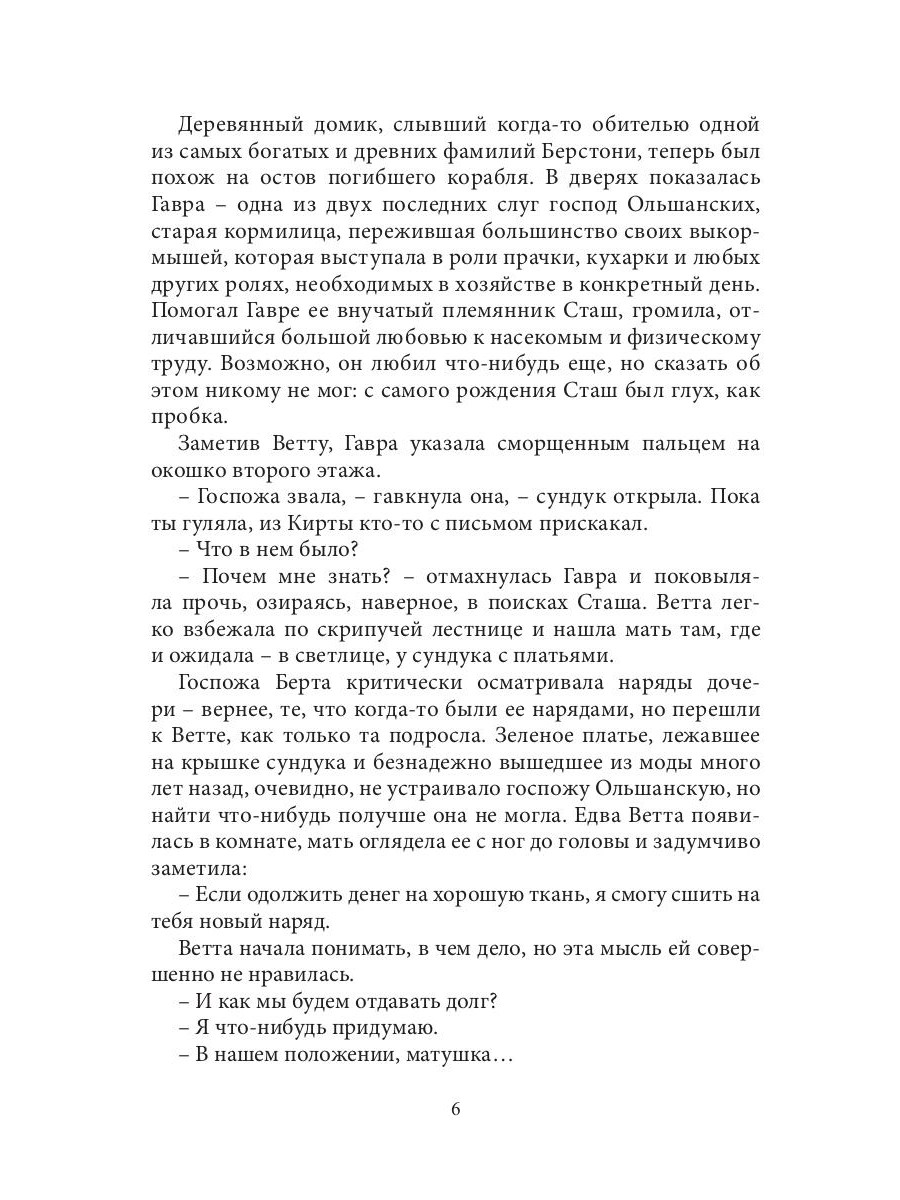 Деревянный домик, слывший когда-то обителью одной из самых богатых и древних фамилий Берстони, теперь был похож на остов погибшего корабля. В дверях показалась Гавра – одна из двух последних слуг господ Ольшанских, старая кормилица, пережившая большинство своих выкормышей, которая выступала в роли прачки, кухарки и любых других ролях, необходимых в хозяйстве в конкретный день. Помогал Гавре ее внучатый племянник Сташ, громила, отличавшийся большой любовью к насекомым и физическому труду. Возможно, он любил что-нибудь еще, но сказать об этом никому не мог: с самого рождения Сташ был глух, как пробка.

Заметив Ветту, Гавра указала сморщенным пальцем на окошко второго этажа.

– Госпожа звала, – гавкнула она, – сундук открыла. Пока ты гуляла, из Кирты кто-то с письмом прискакал.

– Что в нем было?

– Почем мне знать? – отмахнулась Гавра и поковыляла прочь, озираясь, наверное, в поисках Сташа. Ветта легко взбежала по скрипучей лестнице и нашла мать там, где и ожидала – в светлице, у сундука с платьями.

Госпожа Берта критически осматривала наряды дочери – вернее, те, что когда-то были ее нарядами, но перешли к Ветте, как только та подросла. Зеленое платье, лежавшее на крышке сундука и безнадежно вышедшее из моды много лет назад, очевидно, не устраивало госпожу Ольшанскую, но найти что-нибудь получше она не могла. Едва Ветта появилась в комнате, мать оглядела ее с ног до головы и задумчиво заметила:

– Если одолжить денег на хорошую ткань, я смогу сшить на тебя новый наряд.

Ветта начала понимать, в чем дело, но эта мысль ей совершенно не нравилась.

– И как мы будем отдавать долг?

– Я что-нибудь придумаю.

– В нашем положении, матушка…

6